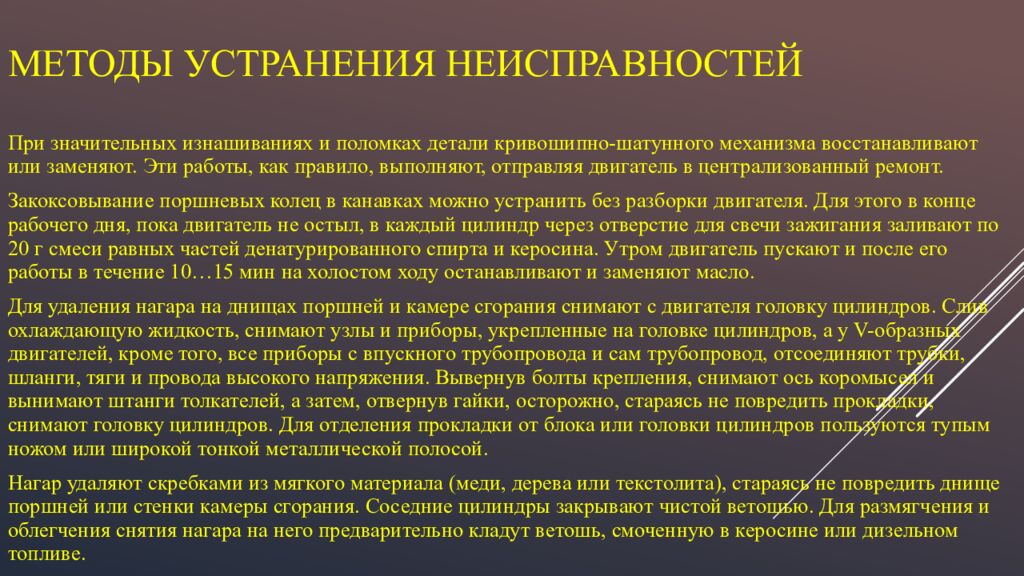 МЕТОДЫ УСТРАНЕНИЯ НЕИСПРАВНОСТЕЙ

При значительных изнашиваниях и поломках детали кривошипно-шатунного механизма восстанавливают или заменяют. Эти работы, как правило, выполняют, отправляя двигатель в централизованный ремонт.

Закоксовывание поршневых колец в канавках можно устранить без разборки двигателя. Для этого в конце рабочего дня, пока двигатель не остыл, в каждый цилиндр через отверстие для свечи зажигания заливают по 20 г смеси равных частей денатурированного спирта и керосина. Утром двигатель пускают и после его работы в течение 10…15 мин на холостом ходу останавливают и заменяют масло.

Для удаления нагара на днищах поршней и камере сгорания снимают с двигателя головку цилиндров. Слив охлаждающую жидкость, снимают узлы и приборы, укрепленные на головке цилиндров, а у V-образных двигателей, кроме того, все приборы с впускного трубопровода и сам трубопровод, отсоединяют трубки, шланги, тяги и провода высокого напряжения. Вывернув болты крепления, снимают ось коромысел и вынимают штанги толкателей, а затем, отвернув гайки, осторожно, стараясь не повредить прокладки, снимают головку цилиндров. Для отделения прокладки от блока или головки цилиндров пользуются тупым ножом или широкой тонкой металлической полосой.

Нагар удаляют скребками из мягкого материала (меди, дерева или текстолита), стараясь не повредить днище поршней или стенки камеры сгорания. Соседние цилиндры закрывают чистой ветошью. Для размягчения и облегчения снятия нагара на него предварительно кладут ветошь, смоченную в керосине или дизельном топливе.